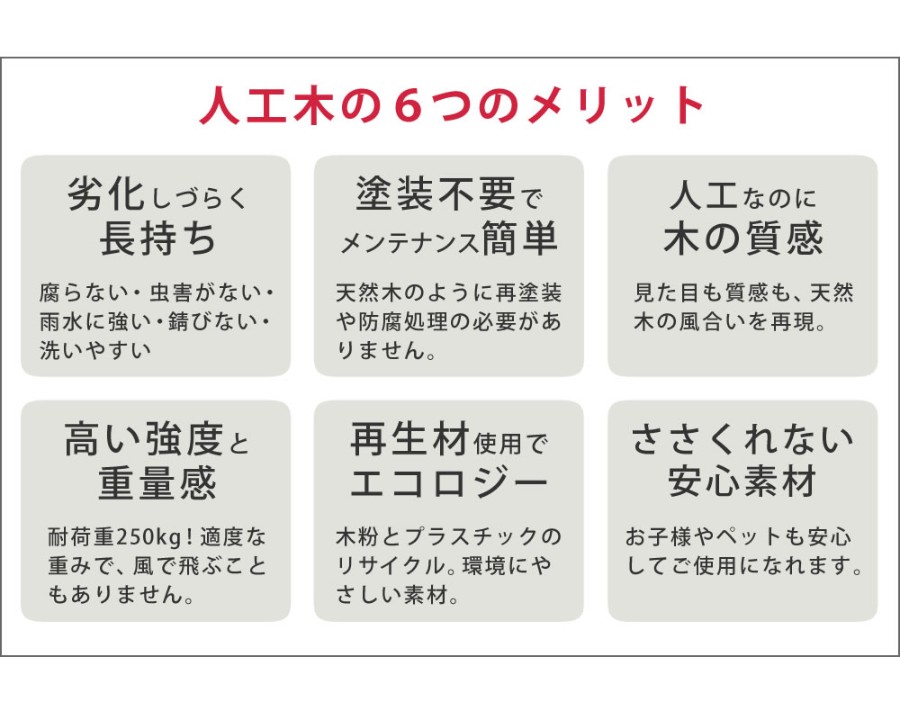 人工木の6つのメリット

劣化しづらく
長持ち

腐らない・虫害がない・雨水に強い・錆びない・洗いやすい

塗装不要で
メンテナンス簡単

天然木のように再塗装や防腐処理の必要がありません。

人工なのに
木の質感

見た目も質感も、天然木の風合いを再現。

高い強度と
重量感

耐荷重250kg！適度な重みで、風で飛ぶこともありません。

再生材使用で
エコロジー

木粉とプラスチックのリサイクル。環境にやさしい素材。

ささくれない
安心素材

お子様やペットも安心してご使用になれます。